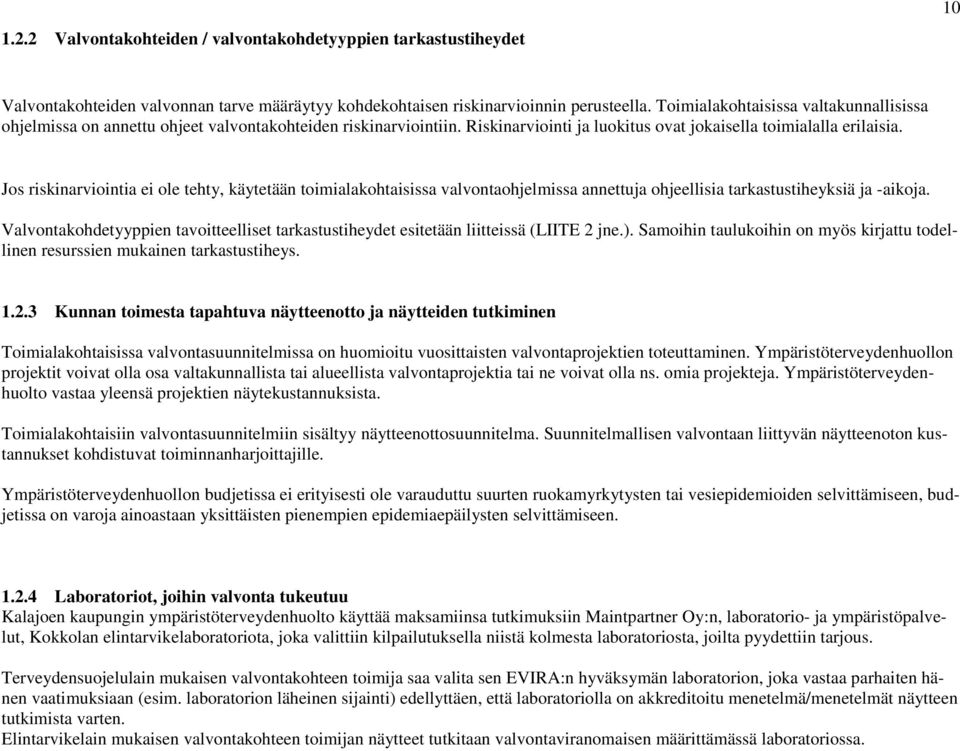 10

1.2.2 Valvontakohteiden / valvontakohdetyyppien tarkastustiheydet

Valvontakohteiden valvonnan tarve määräytyy kohdekohtaisen riskinarvioinnin perusteella. Toimialakohtaisissa valtakunnallisissa ohjelmissa on annettu ohjeet valvontakohteiden riskinarviointiin. Riskinarviointi ja luokitus ovat jokaisella toimialalla erilaisia.

Jos riskinarviointia ei ole tehty, käytetään toimialakohtaisissa valvontaohjelmissa annettuja ohjeellisia tarkastustiheyksiä ja -aikoja.

Valvontakohdetyyppien tavoitteelliset tarkastustiheydet esitetään liitteissä (LIITE 2 jne.). Samoihin taulukoihin on myös kirjattu todellinen resurssien mukainen tarkastustiheys.

1.2.3 Kunnan toimesta tapahtuva näytteenotto ja näytteiden tutkiminen

Toimialakohtaisissa valvontasuunnitelmissa on huomioitu vuosittaisten valvontaprojektien toteuttaminen. Ympäristöterveydenhuollon projektit voivat olla osa valtakunnallista tai alueellista valvontaprojektia tai ne voivat olla ns. omia projekteja. Ympäristöterveydenhuolto vastaa yleensä projektien näytekustannuksista.

Toimialakohtaisiin valvontasuunnitelmiin sisältyy näytteenottosuunnitelma. Suunnitelmallisen valvontaan liittyvän näytteenoton kustannukset kohdistuvat toiminnanharjoittajille.

Ympäristöterveydenhuollon budjetissa ei erityisesti ole varauduttu suurten ruokamyrkytysten tai vesiepidemioiden selvittämiseen, budjetissa on varoja ainoastaan yksittäisten pienempien epidemiaepäilysten selvittämiseen.

1.2.4 Laboratoriot, joihin valvonta tukeutuu
Kalajoen kaupungin ympäristöterveydenhuolto käyttää maksamiinsa tutkimuksiin Maintpartner Oy:n, laboratorio- ja ympäristöpalvelut, Kokkolan elintarvikelaboratoriota, joka valittiin kilpailutuksella niistä kolmesta laboratoriosta, joilta pyydettiin tarjous.

Terveydensuojelulain mukaisen valvontakohteen toimija saa valita sen EVIRA:n hyväksymän laboratorion, joka vastaa parhaiten hänen vaatimuksiaan (esim. laboratorion läheinen sijainti) edellyttäen, että laboratoriolla on akkreditoitu menetelmä/menetelmät näytteen tutkimista varten.
Elintarvikelain mukaisen valvontakohteen toimijan näytteet tutkitaan valvontaviranomaisen määrittämässä laboratoriossa.